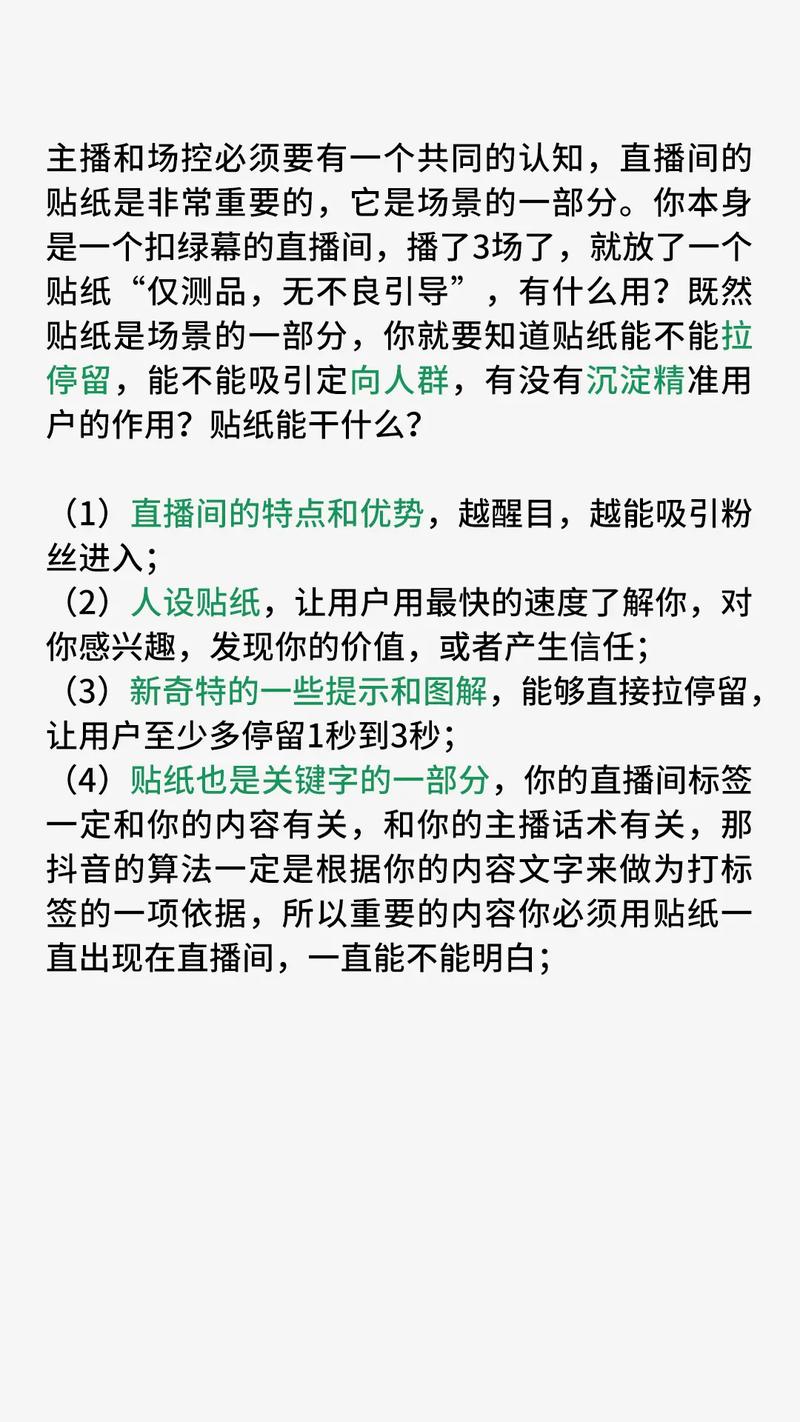 主播和场控必须要有一个共同的认知，直播间的贴纸是非常重要的，它是场景的一部分。你本身是一个扣绿幕的直播间，播了3场了，就放了一个贴纸“仅测品，无不良引导”，有什么用？既然贴纸是场景的一部分，你就要知道贴纸能不能拉停留，能不能吸引定向人群，有没有沉淀精准用户的作用？贴纸能干什么？

（1）直播间的特点和优势，越醒目，越能吸引粉丝进入；
（2）人设贴纸，让用户用最快的速度了解你，对你感兴趣，发现你的价值，或者产生信任；
（3）新奇特的一些提示和图解，能够直接拉停留，让用户至少多停留1秒到3秒；
（4）贴纸也是关键字的一部分，你的直播间标签一定和你的内容有关，和你的主播话术有关，那抖音的算法一定是根据你的内容文字来做为打标签的一项依据，所以重要的内容你必须用贴纸一直出现在直播间，一直能不能明白；